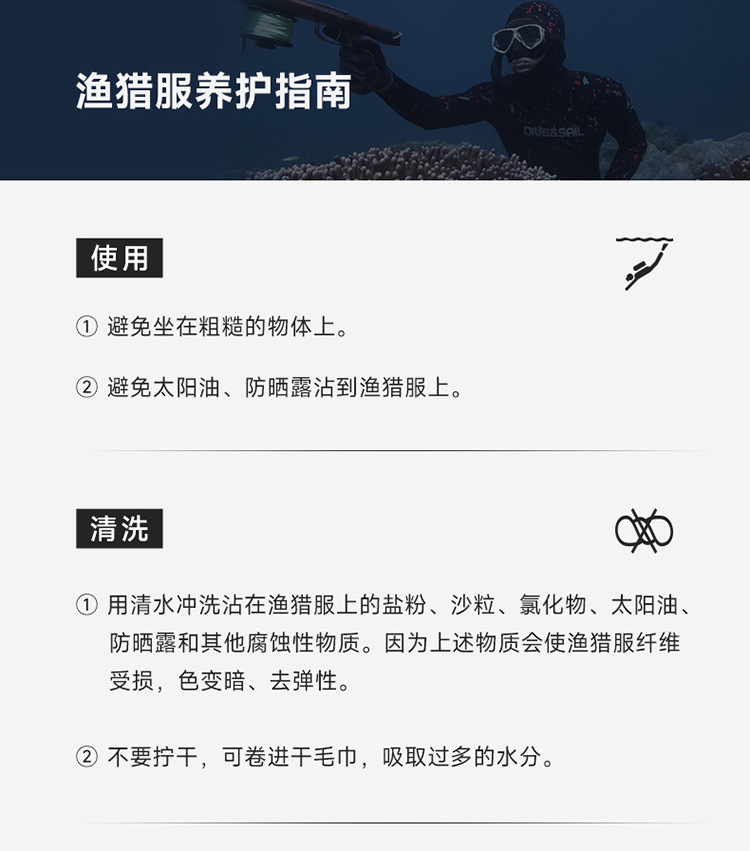 渔猎服养护指南

DIVE&SAIL

使用

① 避免坐在粗糙的物体上。

② 避免太阳油、防晒露沾到渔猎服上。

清洗

① 用清水冲洗沾在渔猎服上的盐粉、沙粒、氯化物、太阳油、防晒露和其他腐蚀性物质。因为上述物质会使渔猎服纤维受损，色变暗、去弹性。

② 不要拧干，可卷进干毛巾，吸取过多的水分。